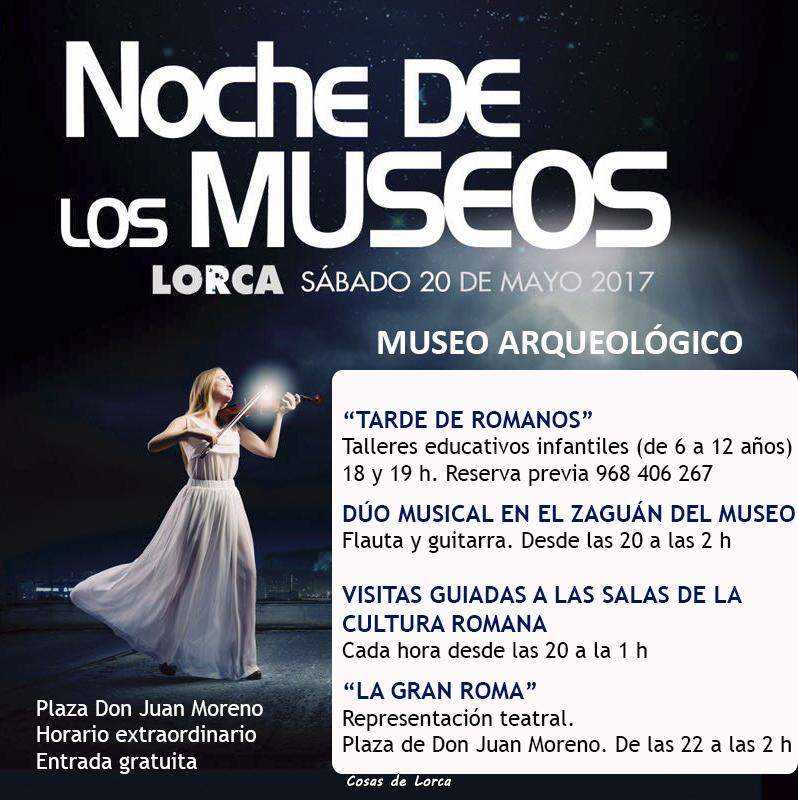 Noche DE LOS MUSEOS

LORCA SÁBADO 20 DE MAYO 2017

MUSEO ARQUEOLÓGICO

"TARDE DE ROMANOS"
Talleres educativos infantiles (de 6 a 12 años)
18 y 19 h. Reserva previa 968 406 267

DÚO MUSICAL EN EL ZAGUÁN DEL MUSEO
Flauta y guitarra. Desde las 20 a las 2 h

VISITAS GUIADAS A LAS SALAS DE LA CULTURA ROMANA
Cada hora desde las 20 a la 1 h

"LA GRAN ROMA"
Representación teatral.
Plaza de Don Juan Moreno. De las 22 a las 2 h

Plaza Don Juan Moreno
Horario extraordinario
Entrada gratuita

Cosas de Lorca